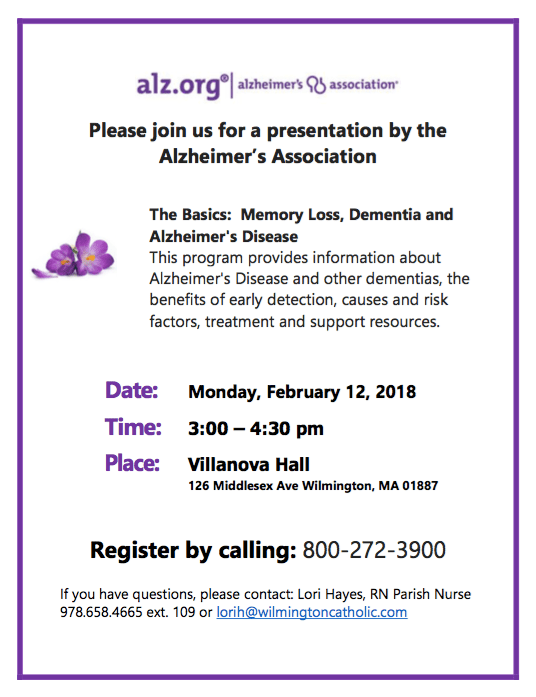 alz.org® | alzheimer's association®

Please join us for a presentation by the Alzheimer's Association

The Basics: Memory Loss, Dementia and Alzheimer's Disease
This program provides information about Alzheimer's Disease and other dementias, the benefits of early detection, causes and risk factors, treatment and support resources.

Date: Monday, February 12, 2018

Time: 3:00 – 4:30 pm

Place: Villanova Hall
126 Middlesex Ave Wilmington, MA 01887

Register by calling: 800-272-3900

If you have questions, please contact: Lori Hayes, RN Parish Nurse 978.658.4665 ext. 109 or lorih@wilmingtoncatholic.com